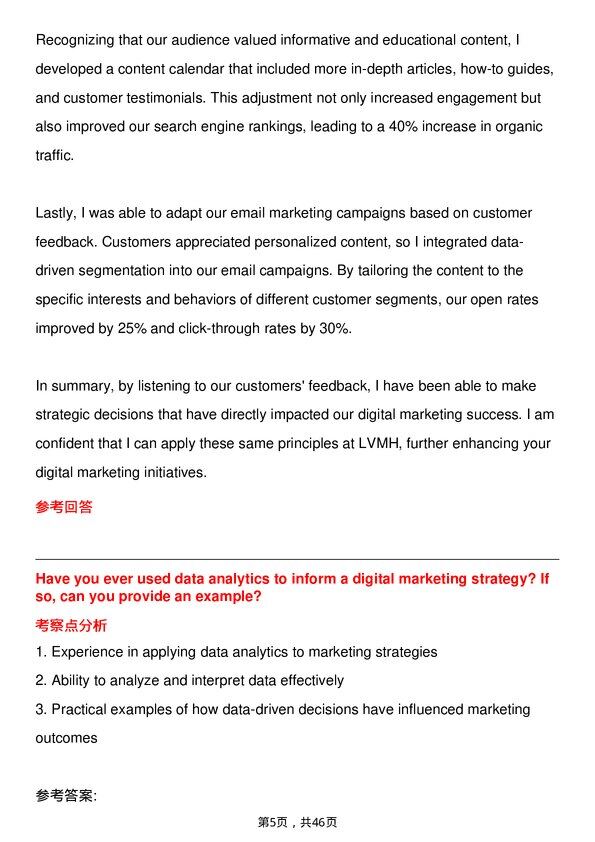 Recognizing that our audience valued informative and educational content, I developed a content calendar that included more in-depth articles, how-to guides, and customer testimonials. This adjustment not only increased engagement but also improved our search engine rankings, leading to a 40% increase in organic traffic.

Lastly, I was able to adapt our email marketing campaigns based on customer feedback. Customers appreciated personalized content, so I integrated data-driven segmentation into our email campaigns. By tailoring the content to the specific interests and behaviors of different customer segments, our open rates improved by 25% and click-through rates by 30%.

In summary, by listening to our customers' feedback, I have been able to make strategic decisions that have directly impacted our digital marketing success. I am confident that I can apply these same principles at LVMH, further enhancing your digital marketing initiatives.

参考回答

Have you ever used data analytics to inform a digital marketing strategy? If so, can you provide an example?

考察点分析

1. Experience in applying data analytics to marketing strategies

2. Ability to analyze and interpret data effectively

3. Practical examples of how data-driven decisions have influenced marketing outcomes

参考答案:

第5页，共46页